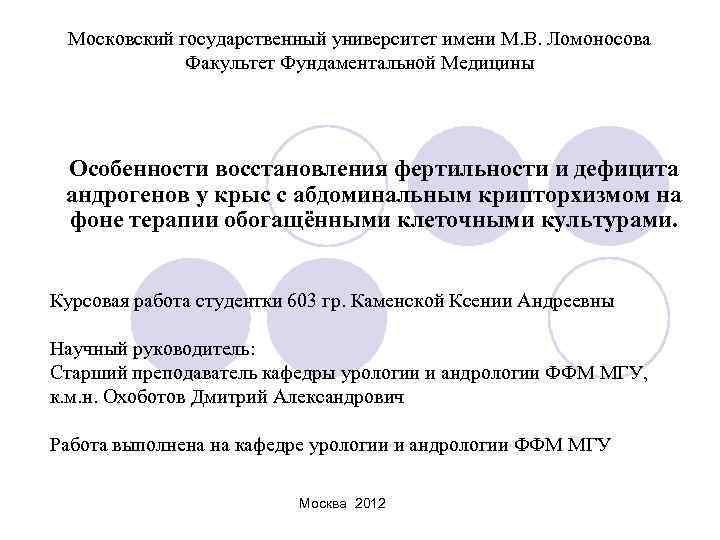 Московский государственный университет имени М.В. Ломоносова
Факультет Фундаментальной Медицины

Особенности восстановления фертильности и дефицита андрогенов у крыс с абдоминальным крипторхизмом на фоне терапии обогащёнными клеточными культурами.

Курсовая работа студентки 603 гр. Каменской Ксении Андреевны

Научный руководитель:
Старший преподаватель кафедры урологии и андрологии ФФМ МГУ, к.м.н. Охоботов Дмитрий Александрович

Работа выполнена на кафедре урологии и андрологии ФФМ МГУ

Москва 2012